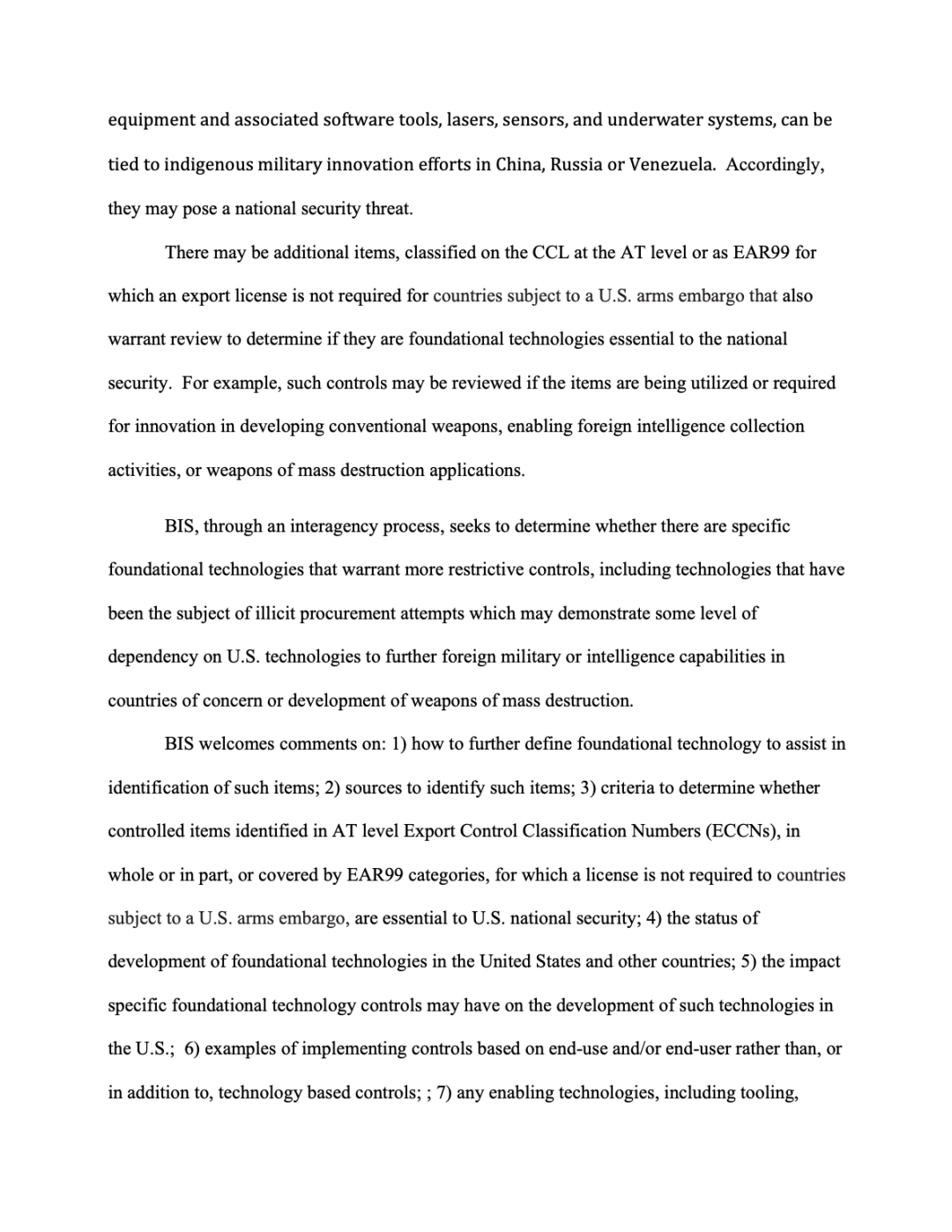 equipment and associated software tools, lasers, sensors, and underwater systems, can be tied to indigenous military innovation efforts in China, Russia or Venezuela. Accordingly, they may pose a national security threat.

There may be additional items, classified on the CCL at the AT level or as EAR99 for which an export license is not required for countries subject to a U.S. arms embargo that also warrant review to determine if they are foundational technologies essential to the national security. For example, such controls may be reviewed if the items are being utilized or required for innovation in developing conventional weapons, enabling foreign intelligence collection activities, or weapons of mass destruction applications.

BIS, through an interagency process, seeks to determine whether there are specific foundational technologies that warrant more restrictive controls, including technologies that have been the subject of illicit procurement attempts which may demonstrate some level of dependency on U.S. technologies to further foreign military or intelligence capabilities in countries of concern or development of weapons of mass destruction.

BIS welcomes comments on: 1) how to further define foundational technology to assist in identification of such items; 2) sources to identify such items; 3) criteria to determine whether controlled items identified in AT level Export Control Classification Numbers (ECCNs), in whole or in part, or covered by EAR99 categories, for which a license is not required to countries subject to a U.S. arms embargo, are essential to U.S. national security; 4) the status of development of foundational technologies in the United States and other countries; 5) the impact specific foundational technology controls may have on the development of such technologies in the U.S.; 6) examples of implementing controls based on end-use and/or end-user rather than, or in addition to, technology based controls; ; 7) any enabling technologies, including tooling,